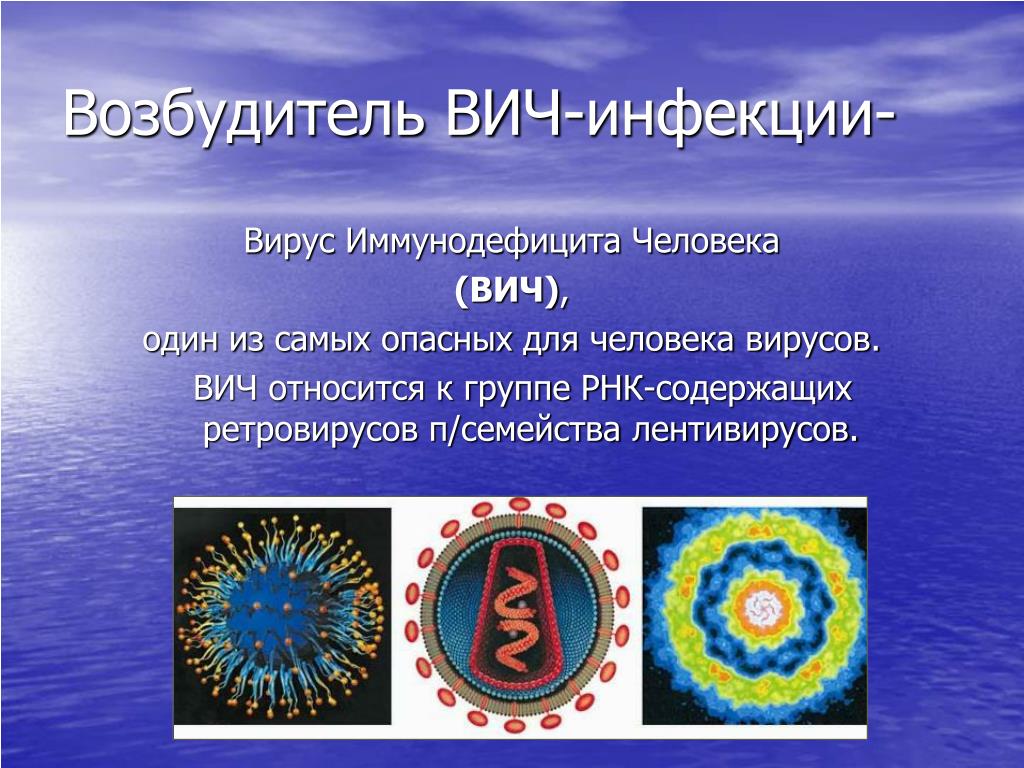 Возбудитель ВИЧ-инфекции-

Вирус Иммунодефицита Человека
(ВИЧ),
один из самых опасных для человека вирусов.
ВИЧ относится к группе РНК-содержащих ретровирусов п/семейства лентивирусов.